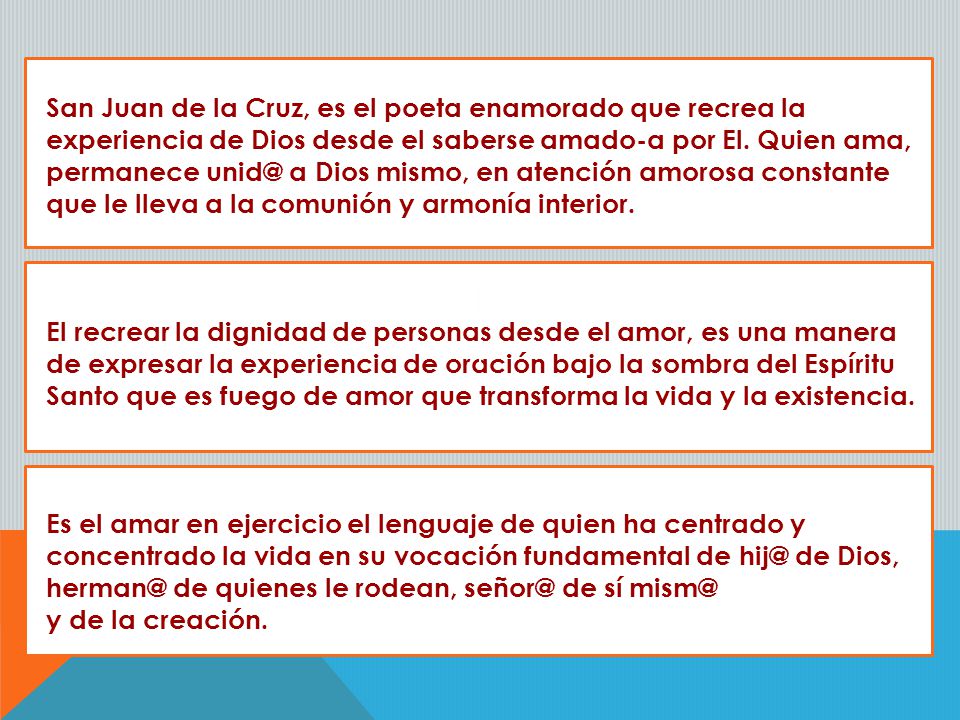 San Juan de la Cruz, es el poeta enamorado que recrea la experiencia de Dios desde el saberse amado-a por El. Quien ama, permanece unid@ a Dios mismo, en atención amorosa constante que le lleva a la comunión y armonía interior.

El recrear la dignidad de personas desde el amor, es una manera de expresar la experiencia de oración bajo la sombra del Espíritu Santo que es fuego de amor que transforma la vida y la existencia.

Es el amar en ejercicio el lenguaje de quien ha centrado y concentrado la vida en su vocación fundamental de hij@ de Dios, herman@ de quienes le rodean, señor@ de sí mism@
y de la creación.